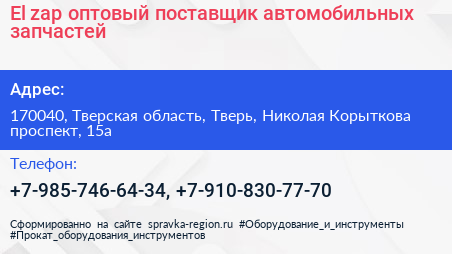 El zap оптовый поставщик автомобильных запчастей

Адрес:

170040, Тверская область, Тверь, Николая Корыткова проспект, 15а

Телефон:

+7-985-746-64-34, +7-910-830-77-70

Сформированно на сайте spravka-region.ru #Оборудование_и_инструменты #Прокат_оборудования_инструментов